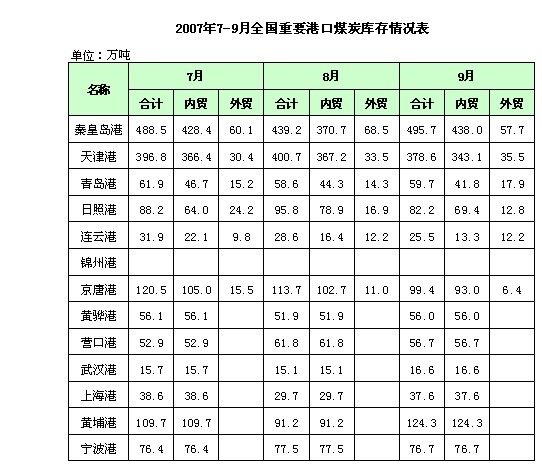 2007年7-9月全国重要港口煤炭库存情况表

单位：万吨

| 名称 | 7月 | | | 8月 | | | 9月 | | |
|---|---|---|---|---|---|---|---|---|---|
| | 合计 | 内贸 | 外贸 | 合计 | 内贸 | 外贸 | 合计 | 内贸 | 外贸 |
| 秦皇岛港 | 488.5 | 428.4 | 60.1 | 439.2 | 370.7 | 68.5 | 495.7 | 438.0 | 57.7 |
| 天津港 | 396.8 | 366.4 | 30.4 | 400.7 | 367.2 | 33.5 | 378.6 | 343.1 | 35.5 |
| 青岛港 | 61.9 | 46.7 | 15.2 | 58.6 | 44.3 | 14.3 | 59.7 | 41.8 | 17.9 |
| 日照港 | 88.2 | 64.0 | 24.2 | 95.8 | 78.9 | 16.9 | 82.2 | 69.4 | 12.8 |
| 连云港 | 31.9 | 22.1 | 9.8 | 28.6 | 16.4 | 12.2 | 25.5 | 13.3 | 12.2 |
| 锦州港 | | | | | | | | | |
| 京唐港 | 120.5 | 105.0 | 15.5 | 113.7 | 102.7 | 11.0 | 99.4 | 93.0 | 6.4 |
| 黄骅港 | 56.1 | 56.1 | | 51.9 | 51.9 | | 56.0 | 56.0 | |
| 营口港 | 52.9 | 52.9 | | 61.8 | 61.8 | | 56.7 | 56.7 | |
| 武汉港 | 15.7 | 15.7 | | 15.1 | 15.1 | | 16.6 | 16.6 | |
| 上海港 | 38.6 | 38.6 | | 29.7 | 29.7 | | 37.6 | 37.6 | |
| 黄埔港 | 109.7 | 109.7 | | 91.2 | 91.2 | | 124.3 | 124.3 | |
| 宁波港 | 76.4 | 76.4 | | 77.5 | 77.5 | | 76.7 | 76.7 | |